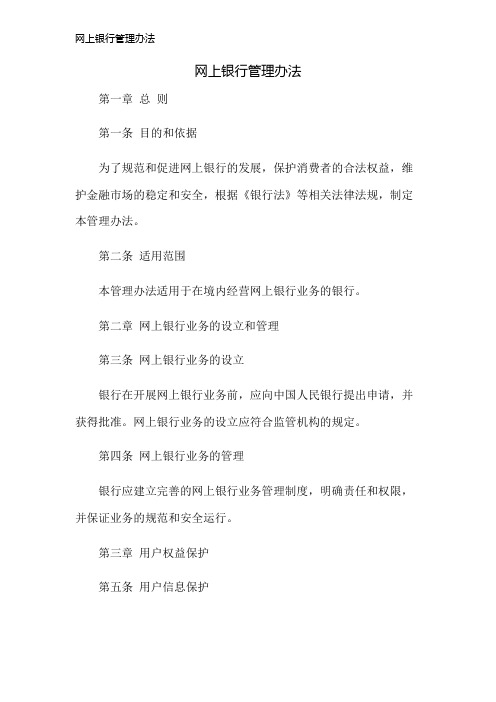 网上银行管理办法

网上银行管理办法

第一章 总 则

第一条 目的和依据

为了规范和促进网上银行的发展，保护消费者的合法权益，维护金融市场的稳定和安全，根据《银行法》等相关法律法规，制定本管理办法。

第二条 适用范围

本管理办法适用于在境内经营网上银行业务的银行。

第二章 网上银行业务的设立和管理

第三条 网上银行业务的设立

银行在开展网上银行业务前，应向中国人民银行提出申请，并获得批准。网上银行业务的设立应符合监管机构的规定。

第四条 网上银行业务的管理

银行应建立完善的网上银行业务管理制度，明确责任和权限，并保证业务的规范和安全运行。

第三章 用户权益保护

第五条 用户信息保护